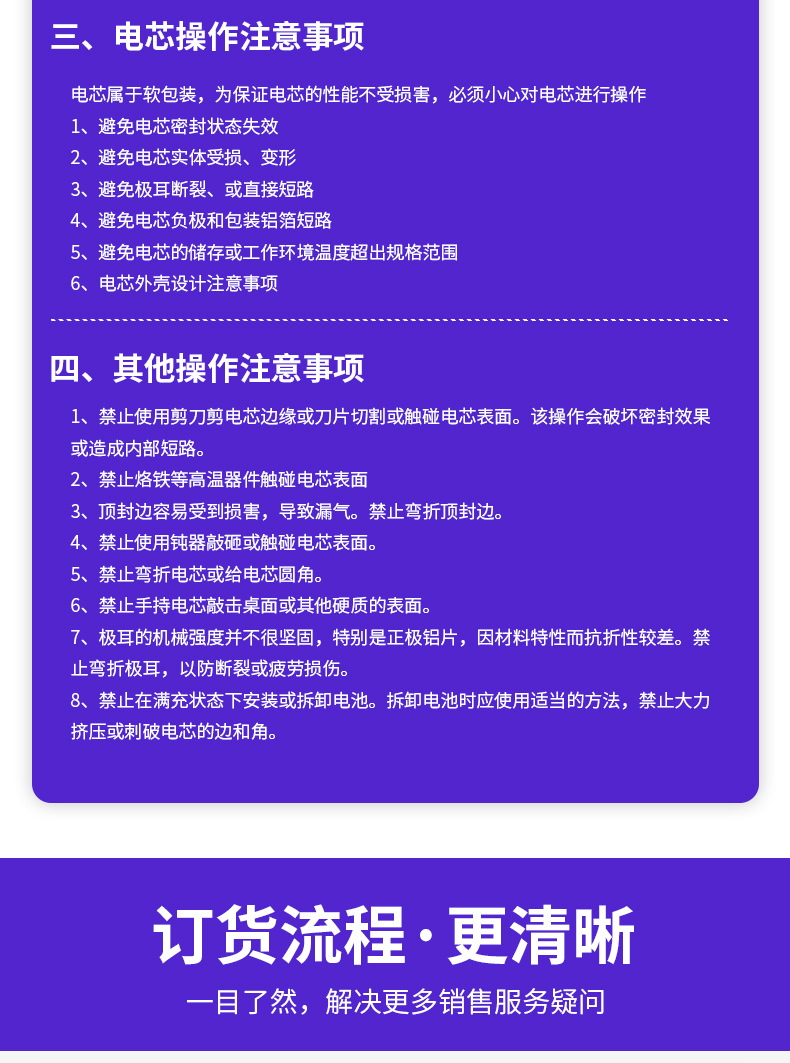 三、电芯操作注意事项

电芯属于软包装，为保证电芯的性能不受损害，必须小心对电芯进行操作
1、避免电芯密封状态失效
2、避免电芯实体受损、变形
3、避免极耳断裂、或直接短路
4、避免电芯负极和包装铝箔短路
5、避免电芯的储存或工作环境温度超出规格范围
6、电芯外壳设计注意事项

四、其他操作注意事项

1、禁止使用剪刀剪电芯边缘或刀片切割或触碰电芯表面。该操作会破坏密封效果或造成内部短路。
2、禁止烙铁等高温器件触碰电芯表面
3、顶封边容易受到损害，导致漏气。禁止弯折顶封边。
4、禁止使用钝器敲砸或触碰电芯表面。
5、禁止弯折电芯或给电芯圆角。
6、禁止手持电芯敲击桌面或其他硬质的表面。
7、极耳的机械强度并不很坚固，特别是正极铝片，因材料特性而抗折性较差。禁止弯折极耳，以防断裂或疲劳损伤。
8、禁止在满充状态下安装或拆卸电池。拆卸电池时应使用适当的方法，禁止大力挤压或刺破电芯的边和角。

订货流程·更清晰

一目了然，解决更多销售服务疑问